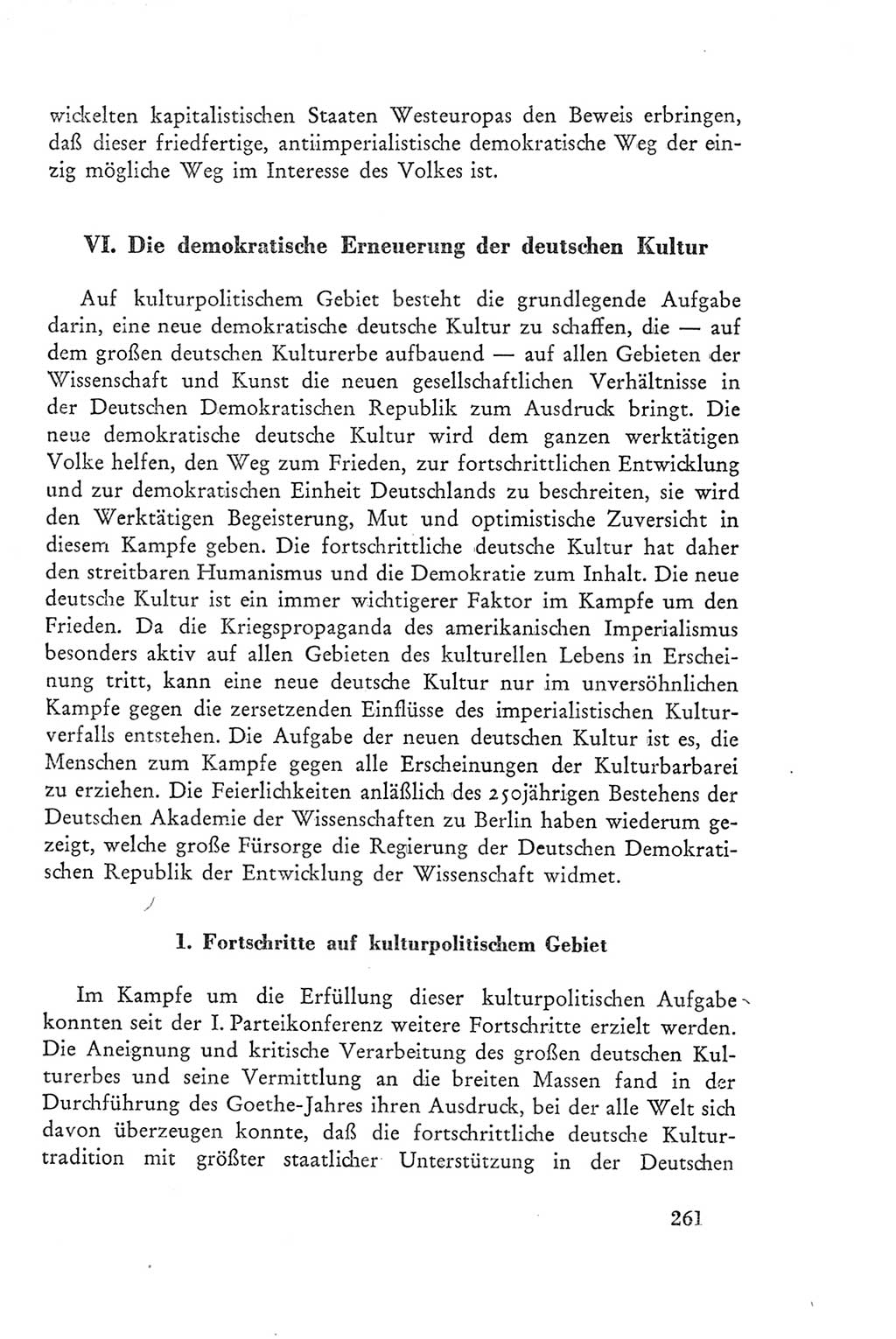 wickelten kapitalistischen Staaten Westeuropas den Beweis erbringen, daß dieser friedfertige, antiimperialistische demokratische Weg der einzig mögliche Weg im Interesse des Volkes ist.

VI. Die demokratische Erneuerung der deutschen Kultur

Auf kulturpolitischem Gebiet besteht die grundlegende Aufgabe darin, eine neue demokratische deutsche Kultur zu schaffen, die — auf dem großen deutschen Kulturerbe aufbauend — auf allen Gebieten der Wissenschaft und Kunst die neuen gesellschaftlichen Verhältnisse in der Deutschen Demokratischen Republik zum Ausdruck bringt. Die neue demokratische deutsche Kultur wird dem ganzen werktätigen Volke helfen, den Weg zum Frieden, zur fortschrittlichen Entwicklung und zur demokratischen Einheit Deutschlands zu beschreiten, sie wird den Werktätigen Begeisterung, Mut und optimistische Zuversicht in diesem Kampfe geben. Die fortschrittliche deutsche Kultur hat daher den streitbaren Humanismus und die Demokratie zum Inhalt. Die neue deutsche Kultur ist ein immer wichtigerer Faktor im Kampfe um den Frieden. Da die Kriegspropaganda des amerikanischen Imperialismus besonders aktiv auf allen Gebieten des kulturellen Lebens in Erscheinung tritt, kann eine neue deutsche Kultur nur im unversöhnlichen Kampfe gegen die zersetzenden Einflüsse des imperialistischen Kulturverfalls entstehen. Die Aufgabe der neuen deutschen Kultur ist es, die Menschen zum Kampfe gegen alle Erscheinungen der Kulturbarbarei zu erziehen. Die Feierlichkeiten anläßlich des 250jährigen Bestehens der Deutschen Akademie der Wissenschaften zu Berlin haben wiederum gezeigt, welche große Fürsorge die Regierung der Deutschen Demokratischen Republik der Entwicklung der Wissenschaft widmet.

1. Fortschritte auf kulturpolitischem Gebiet

Im Kampfe um die Erfüllung dieser kulturpolitischen Aufgabe konnten seit der I. Parteikonferenz weitere Fortschritte erzielt werden. Die Aneignung und kritische Verarbeitung des großen deutschen Kulturerbes und seine Vermittlung an die breiten Massen fand in der Durchführung des Goethe-Jahres ihren Ausdruck, bei der alle Welt sich davon überzeugen konnte, daß die fortschrittliche deutsche Kulturtradition mit größter staatlicher Unterstützung in der Deutschen

261